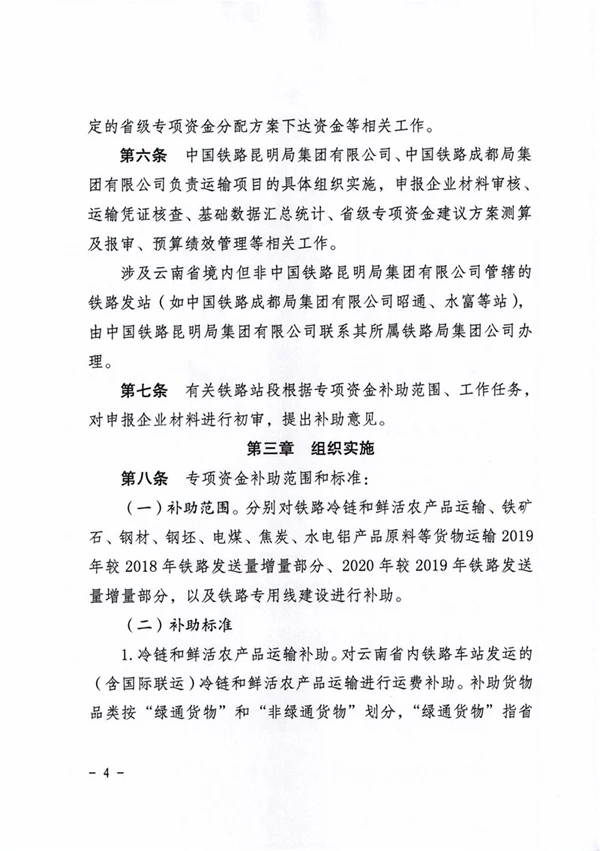 定的省级专项资金分配方案下达资金等相关工作。

第六条 中国铁路昆明局集团有限公司、中国铁路成都局集团有限公司负责运输项目的具体组织实施，申报企业材料审核、运输凭证核查、基础数据汇总统计、省级专项资金建议方案测算及报审、预算绩效管理等相关工作。

涉及云南省境内但非中国铁路昆明局集团有限公司管辖的铁路发站（如中国铁路成都局集团有限公司昭通、水富等站），由中国铁路昆明局集团有限公司联系其所属铁路局集团公司办理。

第七条 有关铁路站段根据专项资金补助范围、工作任务，对申报企业材料进行初审，提出补助意见。

第三章 组织实施

第八条 专项资金补助范围和标准：

（一）补助范围。分别对铁路冷链和鲜活农产品运输、铁矿石、钢材、钢坯、电煤、焦炭、水电铝产品原料等货物运输2019年较2018年铁路发送量增量部分、2020年较2019年铁路发送量增量部分，以及铁路专用线建设进行补助。

（二）补助标准

1.冷链和鲜活农产品运输补助。对云南省内铁路车站发运的（含国际联运）冷链和鲜活农产品运输进行运费补助。补助货物品类按“绿通货物”和“非绿通货物”划分，“绿通货物”指省

- 4 -